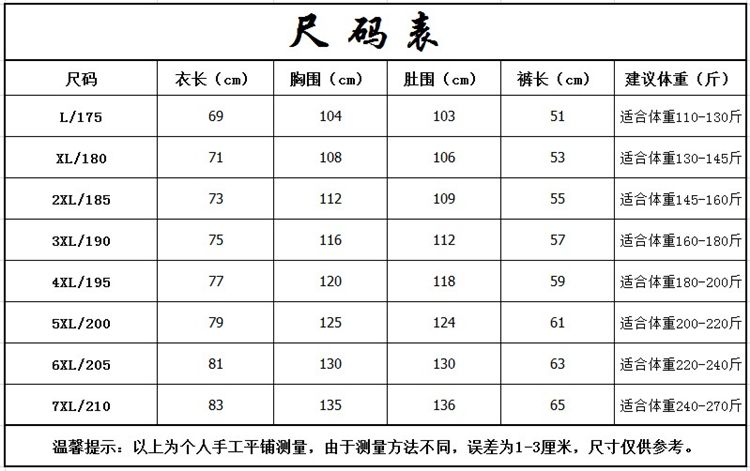 尺码表

| 尺码 | 衣长（cm） | 胸围（cm） | 肚围（cm） | 裤长（cm） | 建议体重（斤） |
|---|---|---|---|---|---|
| L/175 | 69 | 104 | 103 | 51 | 适合体重110-130斤 |
| XL/180 | 71 | 108 | 106 | 53 | 适合体重130-145斤 |
| 2XL/185 | 73 | 112 | 109 | 55 | 适合体重145-160斤 |
| 3XL/190 | 75 | 116 | 112 | 57 | 适合体重160-180斤 |
| 4XL/195 | 77 | 120 | 118 | 59 | 适合体重180-200斤 |
| 5XL/200 | 79 | 125 | 124 | 61 | 适合体重200-220斤 |
| 6XL/205 | 81 | 130 | 130 | 63 | 适合体重220-240斤 |
| 7XL/210 | 83 | 135 | 136 | 65 | 适合体重240-270斤 |

温馨提示：以上为个人手工平铺测量，由于测量方法不同，误差为1-3厘米，尺寸仅供参考。